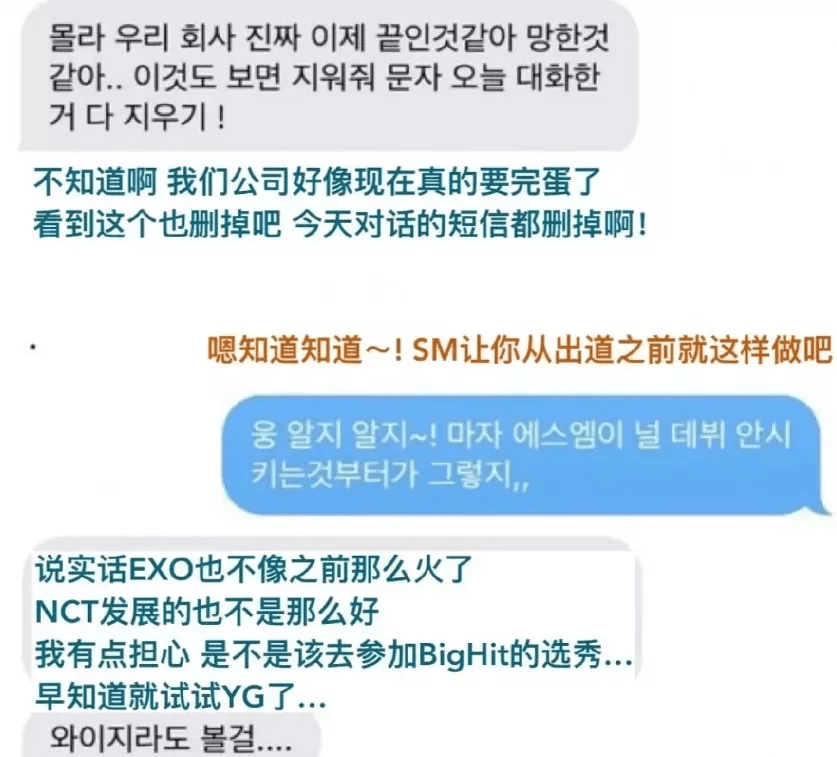 몰라 우리 회사 진짜 이제 끝인것같아 망한것 같아.. 이것도 보면 지워줘 문자 오늘 대화한 거 다 지우기 !

不知道啊 我们公司好像现在真的要完蛋了
看到这个也删掉吧 今天对话的短信都删掉啊!

嗯知道知道~! SM让你从出道之前就这样做吧

웅 알지 알지~! 마자 에스엠이 널 데뷔 안시키는것부터가 그렇지,,

说实话EXO也不像之前那么火了
NCT发展的也不是那么好
我有点担心 是不是该去参加BigHit的选秀...
早知道就试试YG了...

와이지라도 볼걸....